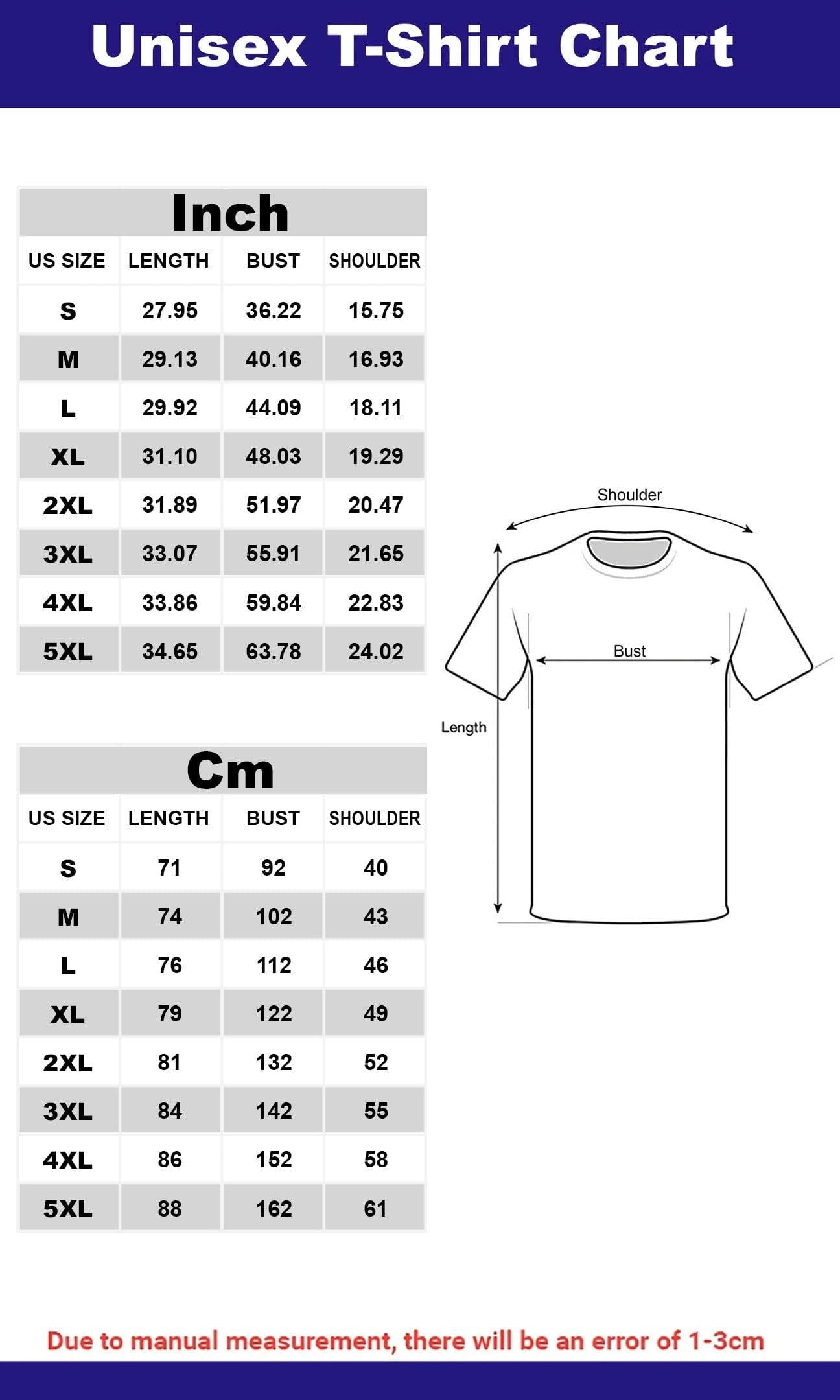 Unisex T-Shirt Chart

Inch

| US SIZE | LENGTH | BUST | SHOULDER |
|---|---|---|---|
| S | 27.95 | 36.22 | 15.75 |
| M | 29.13 | 40.16 | 16.93 |
| L | 29.92 | 44.09 | 18.11 |
| XL | 31.10 | 48.03 | 19.29 |
| 2XL | 31.89 | 51.97 | 20.47 |
| 3XL | 33.07 | 55.91 | 21.65 |
| 4XL | 33.86 | 59.84 | 22.83 |
| 5XL | 34.65 | 63.78 | 24.02 |

Cm

| US SIZE | LENGTH | BUST | SHOULDER |
|---|---|---|---|
| S | 71 | 92 | 40 |
| M | 74 | 102 | 43 |
| L | 76 | 112 | 46 |
| XL | 79 | 122 | 49 |
| 2XL | 81 | 132 | 52 |
| 3XL | 84 | 142 | 55 |
| 4XL | 86 | 152 | 58 |
| 5XL | 88 | 162 | 61 |

Shoulder

Bust

Length

Due to manual measurement, there will be an error of 1-3cm